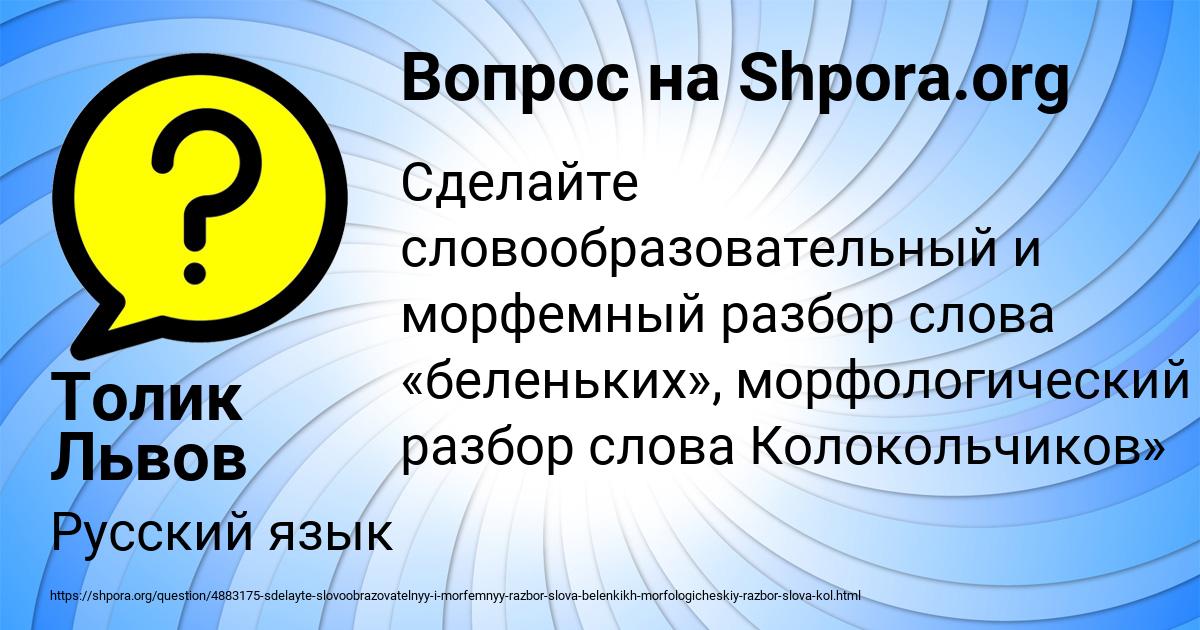 Вопрос на Shpora.org

Сделайте словообразовательный и морфемный разбор слова «беленьких», морфологический разбор слова Колокольчиков»

Толик Львов

Русский язык

https://shpora.org/question/4883175-sdelayte-slovoobrazovatelnyy-i-morfemnyy-razbor-slova-belenkikh-morfologicheskiy-razbor-slova-kol.html